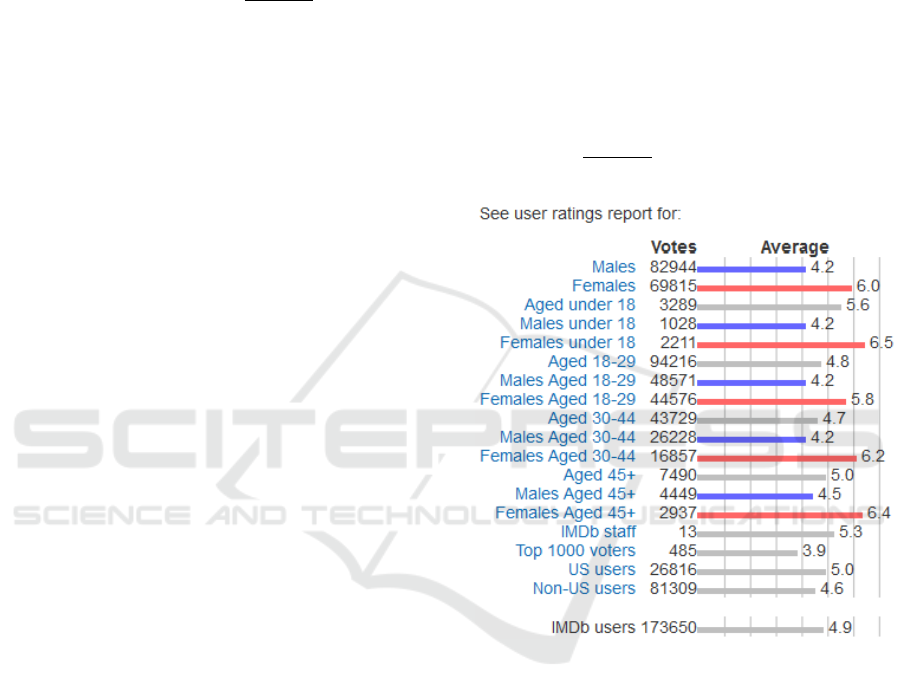 See user ratings report for:

| | Votes | Average |
|---|---|---|
| Males | 82944 | 4.2 |
| Females | 69815 | 6.0 |
| Aged under 18 | 3289 | 5.6 |
| Males under 18 | 1028 | 4.2 |
| Females under 18 | 2211 | 6.5 |
| Aged 18-29 | 94216 | 4.8 |
| Males Aged 18-29 | 48571 | 4.2 |
| Females Aged 18-29 | 44576 | 5.8 |
| Aged 30-44 | 43729 | 4.7 |
| Males Aged 30-44 | 26228 | 4.2 |
| Females Aged 30-44 | 16857 | 6.2 |
| Aged 45+ | 7490 | 5.0 |
| Males Aged 45+ | 4449 | 4.5 |
| Females Aged 45+ | 2937 | 6.4 |
| IMDb staff | 13 | 5.3 |
| Top 1000 voters | 485 | 3.9 |
| US users | 26816 | 5.0 |
| Non-US users | 81309 | 4.6 |
| IMDb users | 173650 | 4.9 |

SCITEPRESS
SCIENCE AND TECHNOLOGY PUBLICATIONS